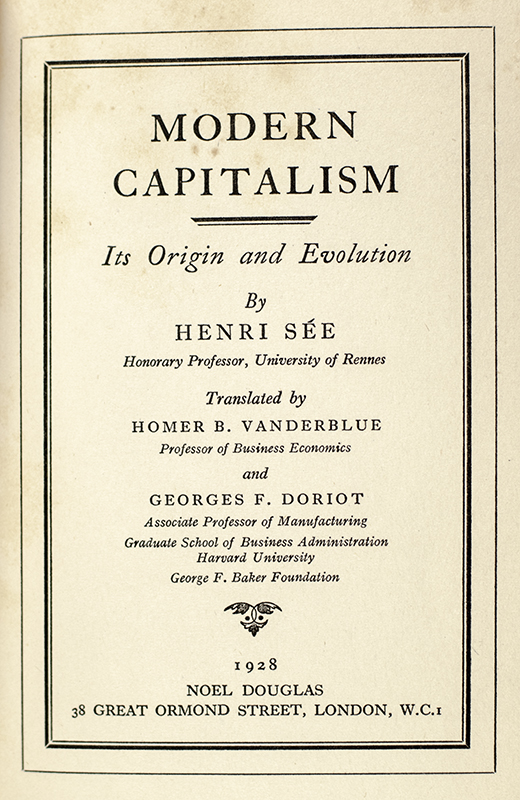 MODERN CAPITALISM

Its Origin and Evolution

By
HENRI SÉE
Honorary Professor, University of Rennes

Translated by
HOMER B. VANDERBLUE
Professor of Business Economics
and
GEORGES F. DORIOT
Associate Professor of Manufacturing
Graduate School of Business Administration
Harvard University
George F. Baker Foundation

1928
NOEL DOUGLAS
38 GREAT ORMOND STREET, LONDON, W.C.1